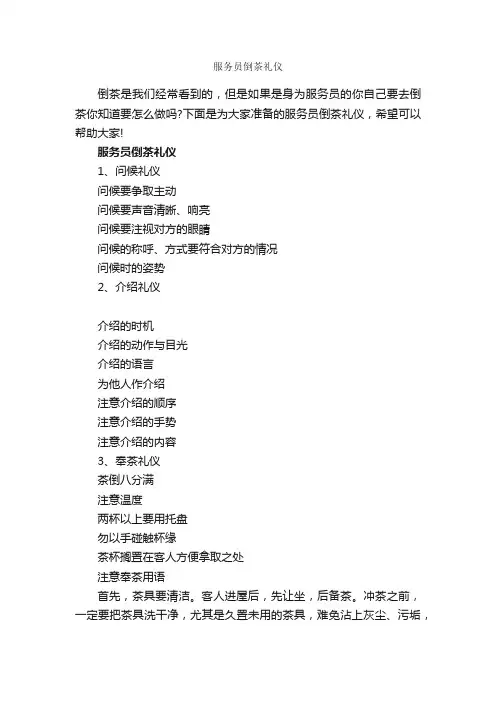 服务员倒茶礼仪

倒茶是我们经常看到的，但是如果是身为服务员的你自己要去倒茶你知道要怎么做吗?下面是为大家准备的服务员倒茶礼仪，希望可以帮助大家!

服务员倒茶礼仪

1、问候礼仪

问候要争取主动

问候要声音清晰、响亮

问候要注视对方的眼睛

问候的称呼、方式要符合对方的情况

问候时的姿势

2、介绍礼仪

介绍的时机

介绍的动作与目光

介绍的语言

为他人作介绍

注意介绍的顺序

注意介绍的手势

注意介绍的内容

3、奉茶礼仪

茶倒八分满

注意温度

两杯以上要用托盘

勿以手碰触杯缘

茶杯搁置在客人方便拿取之处

注意奉茶用语

首先，茶具要清洁。客人进屋后，先让坐，后备茶。冲茶之前，一定要把茶具洗干净，尤其是久置未用的茶具，难免沾上灰尘、污垢，